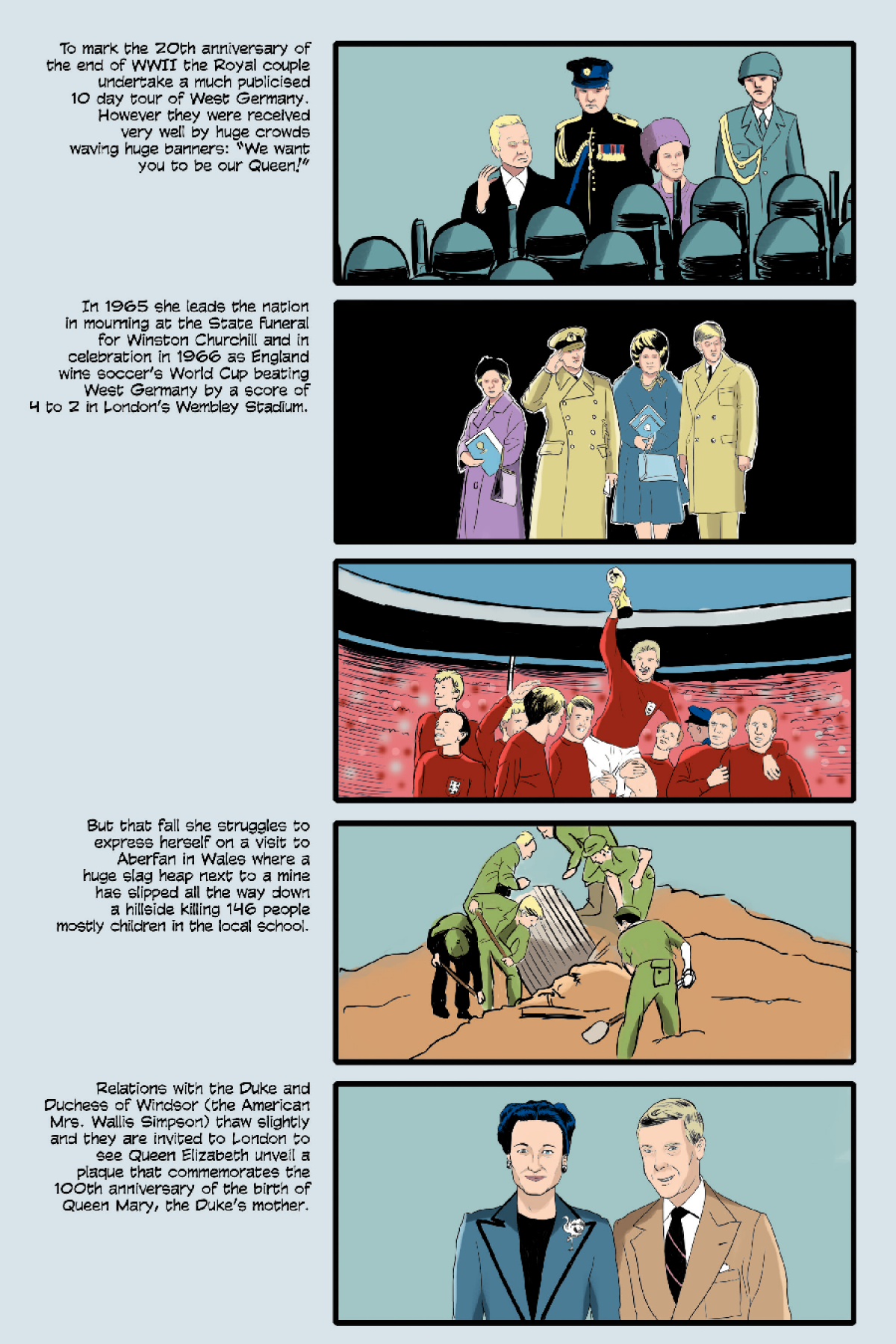 To mark the 20th anniversary of the end of WWII the Royal couple undertake a much publicised 10 day tour of West Germany. However they were received very well by huge crowds waving huge banners: "We want you to be our Queen!"

In 1965 she leads the nation in mourning at the State funeral for Winston Churchill and in celebration in 1966 as England wins soccer's World Cup beating West Germany by a score of 4 to 2 in London's Wembley Stadium.

But that fall she struggles to express herself on a visit to Aberfan in Wales where a huge slag heap next to a mine has slipped all the way down a hillside killing 146 people mostly children in the local school.

Relations with the Duke and Duchess of Windsor (the American Mrs. Wallis Simpson) thaw slightly and they are invited to London to see Queen Elizabeth unveil a plaque that commemorates the 100th anniversary of the birth of Queen Mary, the Duke's mother.